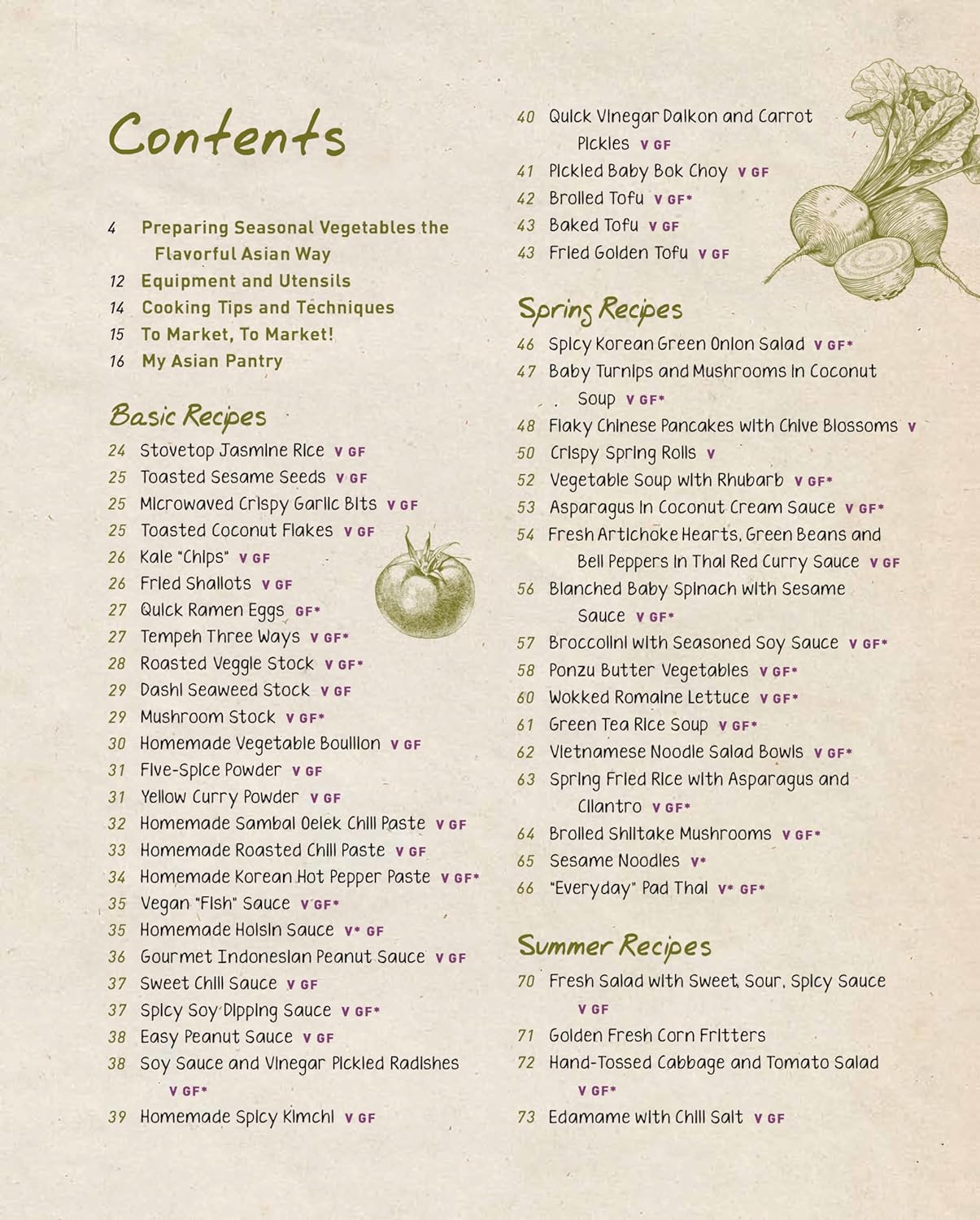 Contents

4 Preparing Seasonal Vegetables the Flavorful Asian Way
12 Equipment and Utensils
14 Cooking Tips and Techniques
15 To Market, To Market!
16 My Asian Pantry

Basic Recipes
24 Stovetop Jasmine Rice V GF
25 Toasted Sesame Seeds V GF
25 Microwaved Crispy Garlic Bits V GF
25 Toasted Coconut Flakes V GF
26 Kale "Chips" V GF
26 Fried Shallots V GF
27 Quick Ramen Eggs GF*
27 Tempeh Three Ways V GF*
28 Roasted Veggie Stock V GF*
29 Dashi Seaweed Stock V GF
29 Mushroom Stock V GF*
30 Homemade Vegetable Bouillon V GF
31 Five-Spice Powder V GF
31 Yellow Curry Powder V GF
32 Homemade Sambal Oelek Chili Paste V GF
33 Homemade Roasted Chili Paste V GF
34 Homemade Korean Hot Pepper Paste V GF*
35 Vegan "Fish" Sauce V GF*
35 Homemade Hoisin Sauce V* GF
36 Gourmet Indonesian Peanut Sauce V GF
37 Sweet Chili Sauce V GF
37 Spicy Soy Dipping Sauce V GF*
38 Easy Peanut Sauce V GF
38 Soy Sauce and Vinegar Pickled Radishes V GF*
39 Homemade Spicy Kimchi V GF

40 Quick Vinegar Daikon and Carrot Pickles V GF
41 Pickled Baby Bok Choy V GF
42 Broiled Tofu V GF*
43 Baked Tofu V GF
43 Fried Golden Tofu V GF

Spring Recipes
46 Spicy Korean Green Onion Salad V GF*
47 Baby Turnips and Mushrooms in Coconut Soup V GF*
48 Flaky Chinese Pancakes with Chive Blossoms V
50 Crispy Spring Rolls V
52 Vegetable Soup with Rhubarb V GF*
53 Asparagus in Coconut Cream Sauce V GF*
54 Fresh Artichoke Hearts, Green Beans and Bell Peppers in Thai Red Curry Sauce V GF
56 Blanched Baby Spinach with Sesame Sauce V GF*
57 Broccolini with Seasoned Soy Sauce V GF*
58 Ponzu Butter Vegetables V GF*
60 Wokked Romaine Lettuce V GF*
61 Green Tea Rice Soup V GF*
62 Vietnamese Noodle Salad Bowls V GF*
63 Spring Fried Rice with Asparagus and Cilantro V GF*
64 Broiled Shiitake Mushrooms V GF*
65 Sesame Noodles V*
66 "Everyday" Pad Thai V* GF*

Summer Recipes
70 Fresh Salad with Sweet, Sour, Spicy Sauce V GF
71 Golden Fresh Corn Fritters
72 Hand-Tossed Cabbage and Tomato Salad V GF*
73 Edamame with Chili Salt V GF